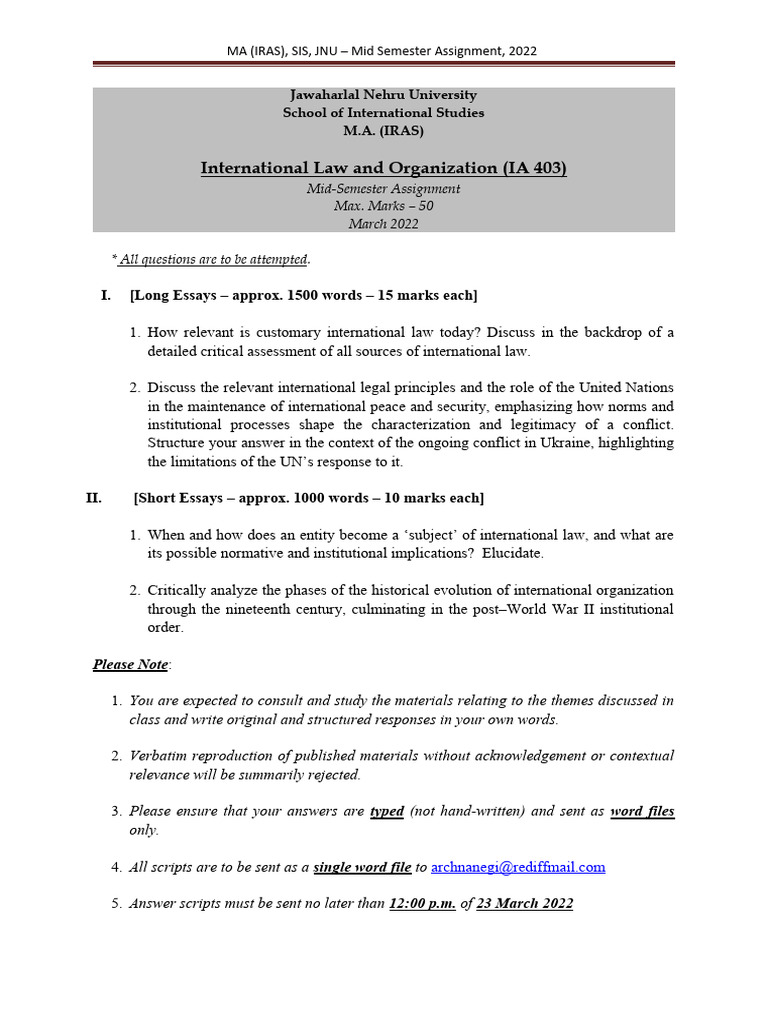 MA (IRAS), SIS, JNU – Mid Semester Assignment, 2022

Jawaharlal Nehru University
School of International Studies
M.A. (IRAS)

International Law and Organization (IA 403)

Mid-Semester Assignment
Max. Marks – 50
March 2022

* All questions are to be attempted.

I. [Long Essays – approx. 1500 words – 15 marks each]

1. How relevant is customary international law today? Discuss in the backdrop of a detailed critical assessment of all sources of international law.

2. Discuss the relevant international legal principles and the role of the United Nations in the maintenance of international peace and security, emphasizing how norms and institutional processes shape the characterization and legitimacy of a conflict. Structure your answer in the context of the ongoing conflict in Ukraine, highlighting the limitations of the UN's response to it.

II. [Short Essays – approx. 1000 words – 10 marks each]

1. When and how does an entity become a 'subject' of international law, and what are its possible normative and institutional implications? Elucidate.

2. Critically analyze the phases of the historical evolution of international organization through the nineteenth century, culminating in the post–World War II institutional order.

Please Note:

1. You are expected to consult and study the materials relating to the themes discussed in class and write original and structured responses in your own words.

2. Verbatim reproduction of published materials without acknowledgement or contextual relevance will be summarily rejected.

3. Please ensure that your answers are typed (not hand-written) and sent as word files only.

4. All scripts are to be sent as a single word file to archnanegi@rediffmail.com

5. Answer scripts must be sent no later than 12:00 p.m. of 23 March 2022